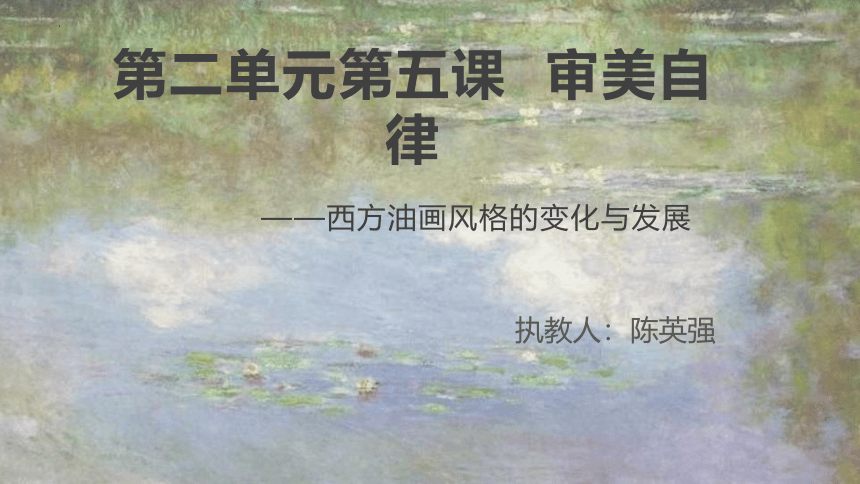 第二单元第五课　审美自律

——西方油画风格的变化与发展

执教人：陈英强